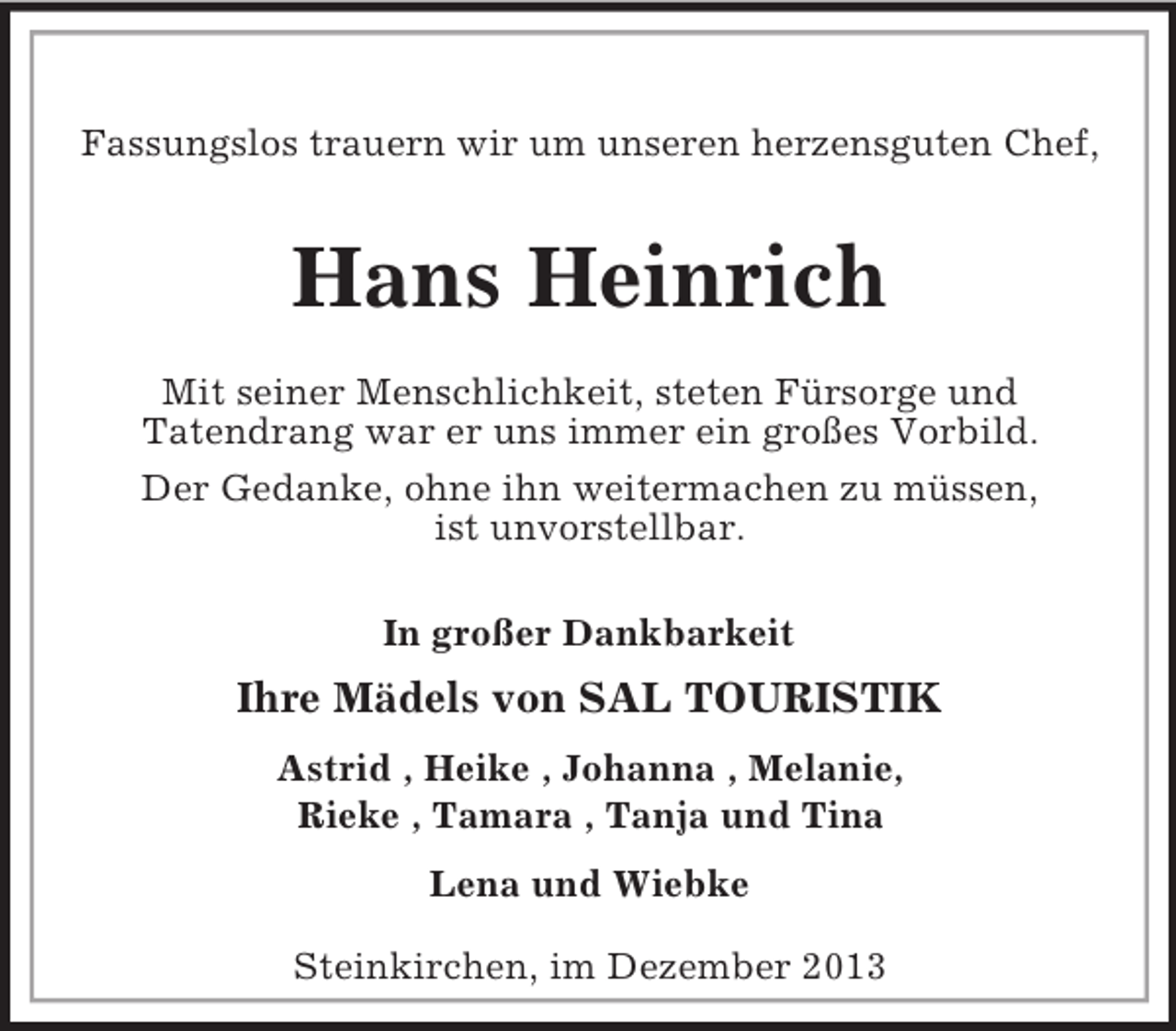 Fassungslos trauern wir um unseren herzensguten Chef,

Hans Heinrich

Mit seiner Menschlichkeit, steten Fürsorge und Tatendrang war er uns immer ein großes Vorbild.

Der Gedanke, ohne ihn weitermachen zu müssen, ist unvorstellbar.

In großer Dankbarkeit

Ihre Mädels von SAL TOURISTIK

Astrid , Heike , Johanna , Melanie, Rieke , Tamara , Tanja und Tina

Lena und Wiebke

Steinkirchen, im Dezember 2013